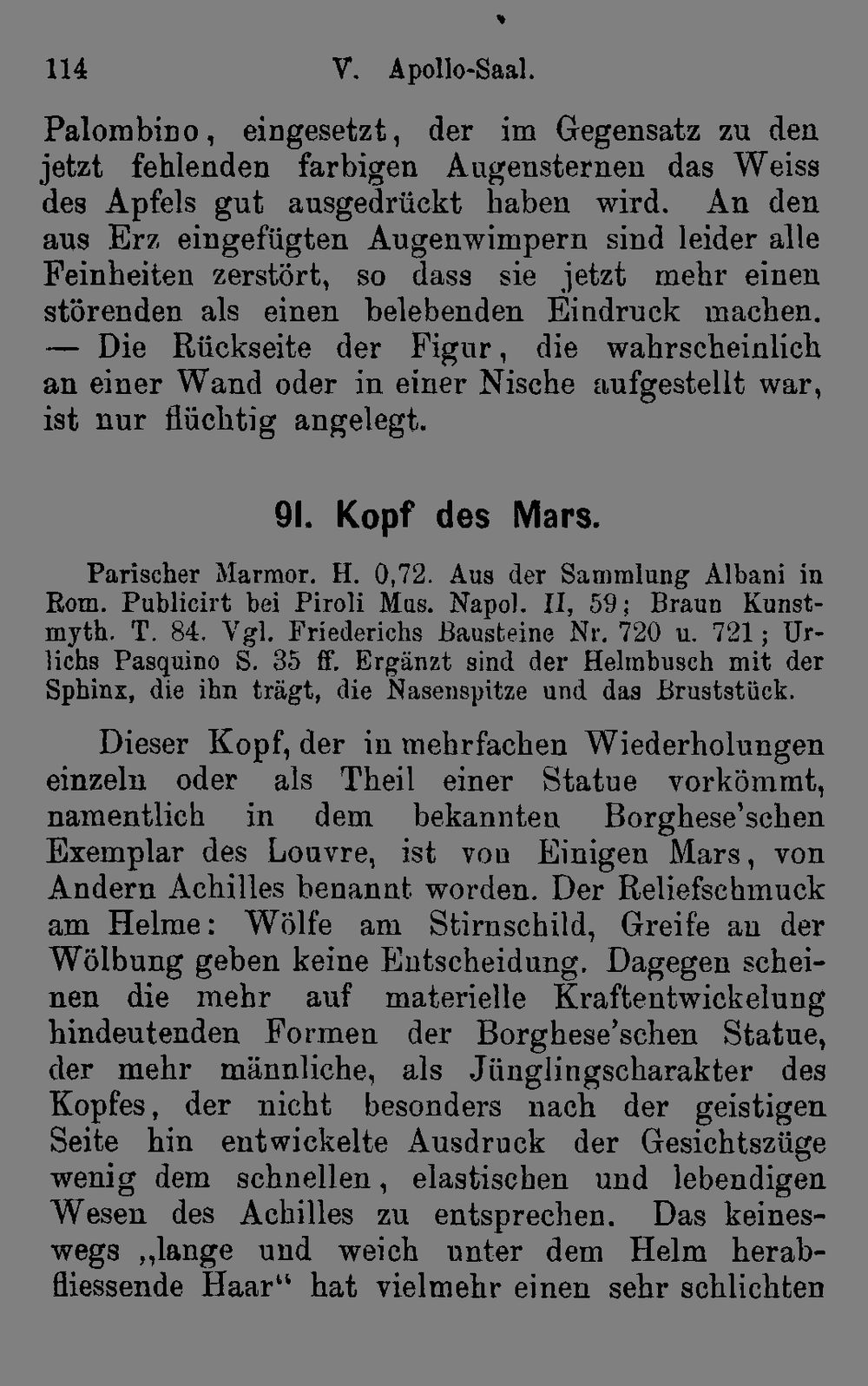 114 V. Apollo-Saal.

Palombino, eingesetzt, der im Gegensatz zu den jetzt fehlenden farbigen Augensternen das Weiss des Apfels gut ausgedrückt haben wird. An den aus Erz eingefügten Augenwimpern sind leider alle Feinheiten zerstört, so dass sie jetzt mehr einen störenden als einen belebenden Eindruck machen. — Die Rückseite der Figur, die wahrscheinlich an einer Wand oder in einer Nische aufgestellt war, ist nur flüchtig angelegt.

91. Kopf des Mars.

Parischer Marmor. H. 0,72. Aus der Sammlung Albani in Rom. Publicirt bei Piroli Mus. Napol. II, 59; Braun Kunstmyth. T. 84. Vgl. Friederichs Bausteine Nr. 720 u. 721; Urlichs Pasquino S. 35 ff. Ergänzt sind der Helmbusch mit der Sphinx, die ihn trägt, die Nasenspitze und das Bruststück.

Dieser Kopf, der in mehrfachen Wiederholungen einzeln oder als Theil einer Statue vorkömmt, namentlich in dem bekannten Borghese'schen Exemplar des Louvre, ist von Einigen Mars, von Andern Achilles benannt worden. Der Reliefschmuck am Helme: Wölfe am Stirnschild, Greife an der Wölbung geben keine Entscheidung. Dagegen scheinen die mehr auf materielle Kraftentwickelung hindeutenden Formen der Borghese'schen Statue, der mehr männliche, als Jünglingscharakter des Kopfes, der nicht besonders nach der geistigen Seite hin entwickelte Ausdruck der Gesichtszüge wenig dem schnellen, elastischen und lebendigen Wesen des Achilles zu entsprechen. Das keineswegs „lange und weich unter dem Helm herabfliessende Haar“ hat vielmehr einen sehr schlichten